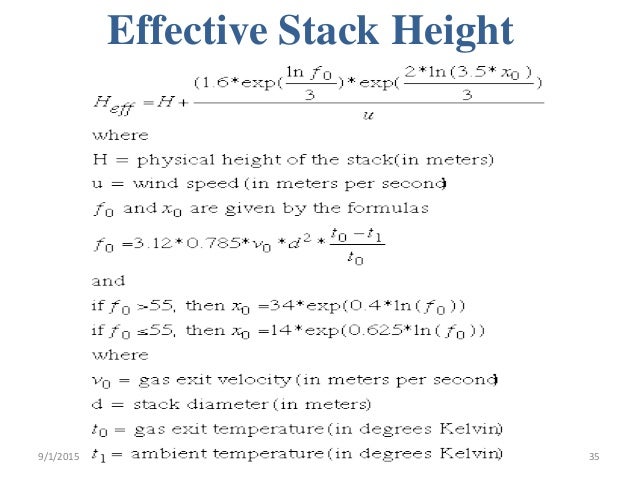 Effective Stack Height

$H_{eff} = H + \frac{(1.6*\exp(\frac{\ln f_0}{3})*\exp(\frac{2*\ln(3.5*x_0)}{3})}{u}$

where

H = physical height of the stack(in meters)

u = wind speed (in meters per second)

$f_0$ and $x_0$ are given by the formulas

$f_0 = 3.12*0.785*v_0*d^2*\frac{t_0 - t_1}{t_0}$

and

if $f_0 > 55$, then $x_0 = 34*\exp(0.4*\ln(f_0))$

if $f_0 \leq 55$, then $x_0 = 14*\exp(0.625*\ln(f_0))$

where

$v_0$ = gas exit velocity (in meters per second)

d = stack diameter (in meters)

$t_0$ = gas exit temperature (in degrees Kelvin)

$t_1$ = ambient temperature (in degrees Kelvin)

9/1/2015

35